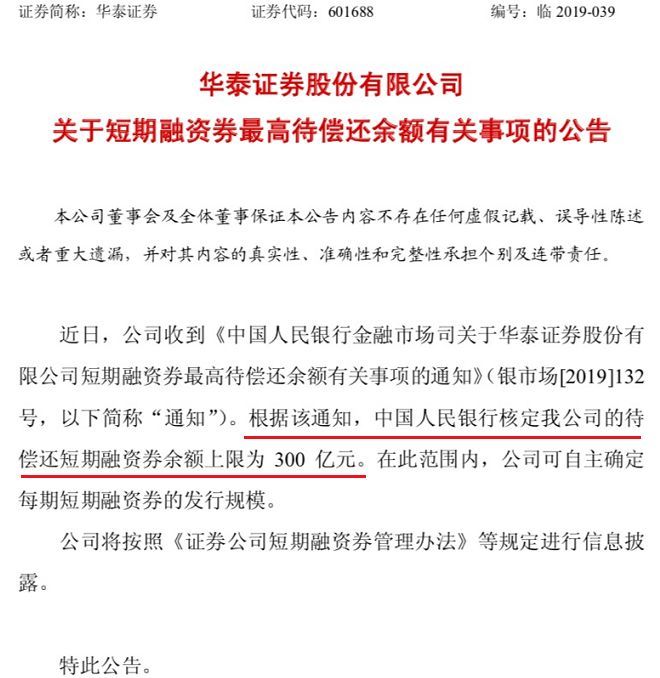 证券简称：华泰证券　　证券代码：601688　　编号：临 2019-039

华泰证券股份有限公司
关于短期融资券最高待偿还余额有关事项的公告

本公司董事会及全体董事保证本公告内容不存在任何虚假记载、误导性陈述或者重大遗漏，并对其内容的真实性、准确性和完整性承担个别及连带责任。

近日，公司收到《中国人民银行金融市场司关于华泰证券股份有限公司短期融资券最高待偿还余额有关事项的通知》（银市场[2019]132号，以下简称“通知”）。根据该通知，中国人民银行核定我公司的待偿还短期融资券余额上限为 300 亿元。在此范围内，公司可自主确定每期短期融资券的发行规模。

公司将按照《证券公司短期融资券管理办法》等规定进行信息披露。

特此公告。